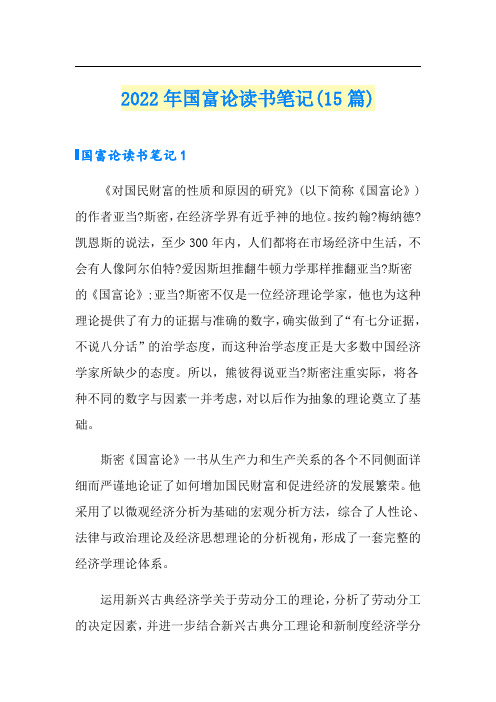 2022年国富论读书笔记(15篇)

国富论读书笔记1

《对国民财富的性质和原因的研究》(以下简称《国富论》)的作者亚当?斯密，在经济学界有近乎神的地位。按约翰?梅纳德?凯恩斯的说法，至少300年内，人们都将在市场经济中生活，不会有人像阿尔伯特?爱因斯坦推翻牛顿力学那样推翻亚当?斯密的《国富论》;亚当?斯密不仅是一位经济理论学家，他也为这种理论提供了有力的证据与准确的数字，确实做到了“有七分证据，不说八分话”的治学态度，而这种治学态度正是大多数中国经济学家所缺少的态度。所以，熊彼得说亚当?斯密注重实际，将各种不同的数字与因素一并考虑，对以后作为抽象的理论奠立了基础。

斯密《国富论》一书从生产力和生产关系的各个不同侧面详细而严谨地论证了如何增加国民财富和促进经济的发展繁荣。他采用了以微观经济分析为基础的宏观分析方法，综合了人性论、法律与政治理论及经济思想理论的分析视角，形成了一套完整的经济学理论体系。

运用新兴古典经济学关于劳动分工的理论，分析了劳动分工的决定因素，并进一步结合新兴古典分工理论和新制度经济学分